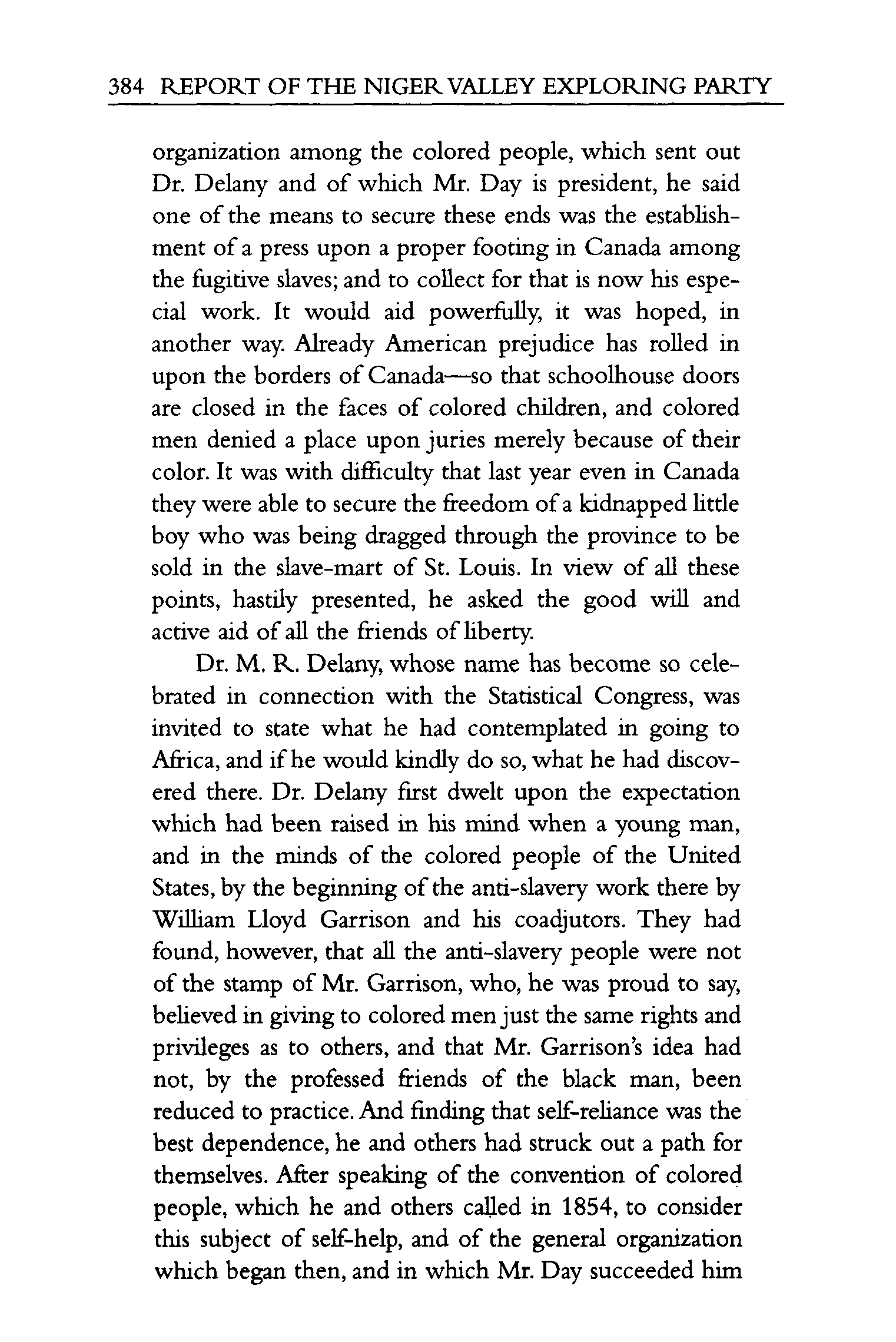 384 REPORT OF THE NIGER VALLEY EXPLORING PARTY

organization among the colored people, which sent out Dr. Delany and of which Mr. Day is president, he said one of the means to secure these ends was the establishment of a press upon a proper footing in Canada among the fugitive slaves; and to collect for that is now his especial work. It would aid powerfully, it was hoped, in another way. Already American prejudice has rolled in upon the borders of Canada—so that schoolhouse doors are closed in the faces of colored children, and colored men denied a place upon juries merely because of their color. It was with difficulty that last year even in Canada they were able to secure the freedom of a kidnapped little boy who was being dragged through the province to be sold in the slave-mart of St. Louis. In view of all these points, hastily presented, he asked the good will and active aid of all the friends of liberty.

Dr. M. R. Delany, whose name has become so celebrated in connection with the Statistical Congress, was invited to state what he had contemplated in going to Africa, and if he would kindly do so, what he had discovered there. Dr. Delany first dwelt upon the expectation which had been raised in his mind when a young man, and in the minds of the colored people of the United States, by the beginning of the anti-slavery work there by William Lloyd Garrison and his coadjutors. They had found, however, that all the anti-slavery people were not of the stamp of Mr. Garrison, who, he was proud to say, believed in giving to colored men just the same rights and privileges as to others, and that Mr. Garrison's idea had not, by the professed friends of the black man, been reduced to practice. And finding that self-reliance was the best dependence, he and others had struck out a path for themselves. After speaking of the convention of colored people, which he and others called in 1854, to consider this subject of self-help, and of the general organization which began then, and in which Mr. Day succeeded him